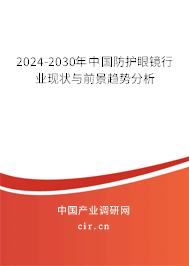 2024-2030年中国防护眼镜行业现状与前景趋势分析

中国产业调研网
cir.cn